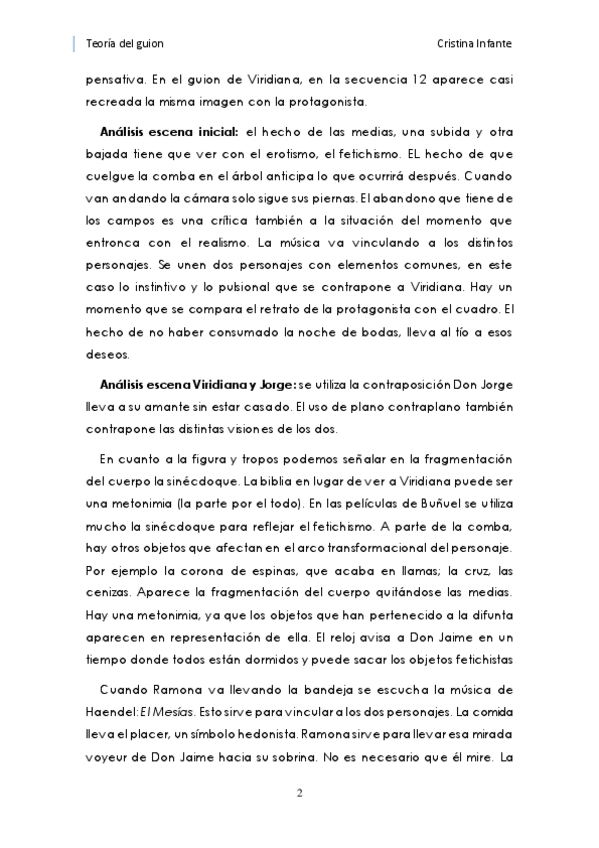 Teoría del guion

Cristina Infante

pensativa. En el guion de Viridiana, en la secuencia 12 aparece casi recreada la misma imagen con la protagonista.

Análisis escena inicial: el hecho de las medias, una subida y otra bajada tiene que ver con el erotismo, el fetichismo. EL hecho de que cuelgue la comba en el árbol anticipa lo que ocurrirá después. Cuando van andando la cámara solo sigue sus piernas. El abandono que tiene de los campos es una crítica también a la situación del momento que entronca con el realismo. La música va vinculando a los distintos personajes. Se unen dos personajes con elementos comunes, en este caso lo instintivo y lo pulsional que se contrapone a Viridiana. Hay un momento que se compara el retrato de la protagonista con el cuadro. El hecho de no haber consumado la noche de bodas, lleva al tío a esos deseos.

Análisis escena Viridiana y Jorge: se utiliza la contraposición Don Jorge lleva a su amante sin estar casado. El uso de plano contraplano también contrapone las distintas visiones de los dos.

En cuanto a la figura y tropos podemos señalar en la fragmentación del cuerpo la sinécdoque. La biblia en lugar de ver a Viridiana puede ser una metonimia (la parte por el todo). En las películas de Buñuel se utiliza mucho la sinécdoque para reflejar el fetichismo. A parte de la comba, hay otros objetos que afectan en el arco transformacional del personaje. Por ejemplo la corona de espinas, que acaba en llamas; la cruz, las cenizas. Aparece la fragmentación del cuerpo quitándose las medias. Hay una metonimia, ya que los objetos que han pertenecido a la difunta aparecen en representación de ella. El reloj avisa a Don Jaime en un tiempo donde todos están dormidos y puede sacar los objetos fetichistas

Cuando Ramona va llevando la bandeja se escucha la música de Haendel: El Mesías. Esto sirve para vincular a los dos personajes. La comida lleva el placer, un símbolo hedonista. Ramona sirve para llevar esa mirada voyeur de Don Jaime hacia su sobrina. No es necesario que él mire. La

2